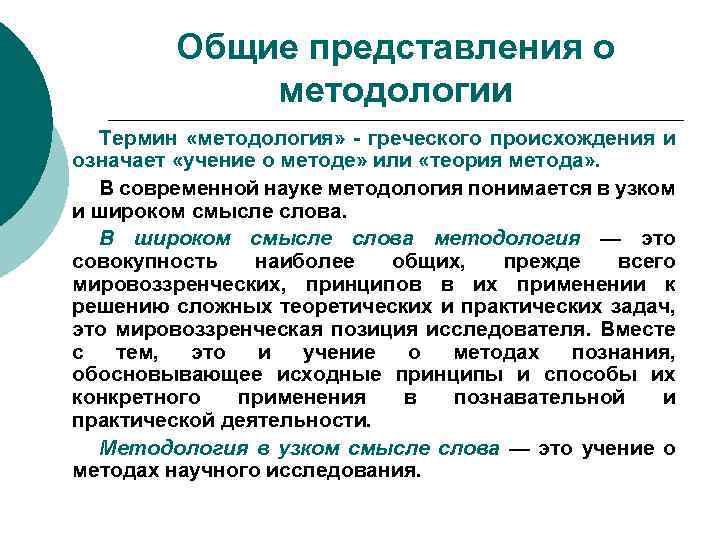 Общие представления о методологии

Термин «методология» - греческого происхождения и означает «учение о методе» или «теория метода».

В современной науке методология понимается в узком и широком смысле слова.

В широком смысле слова методология — это совокупность наиболее общих, прежде всего мировоззренческих, принципов в их применении к решению сложных теоретических и практических задач, это мировоззренческая позиция исследователя. Вместе с тем, это и учение о методах познания, обосновывающее исходные принципы и способы их конкретного применения в познавательной и практической деятельности.

Методология в узком смысле слова — это учение о методах научного исследования.